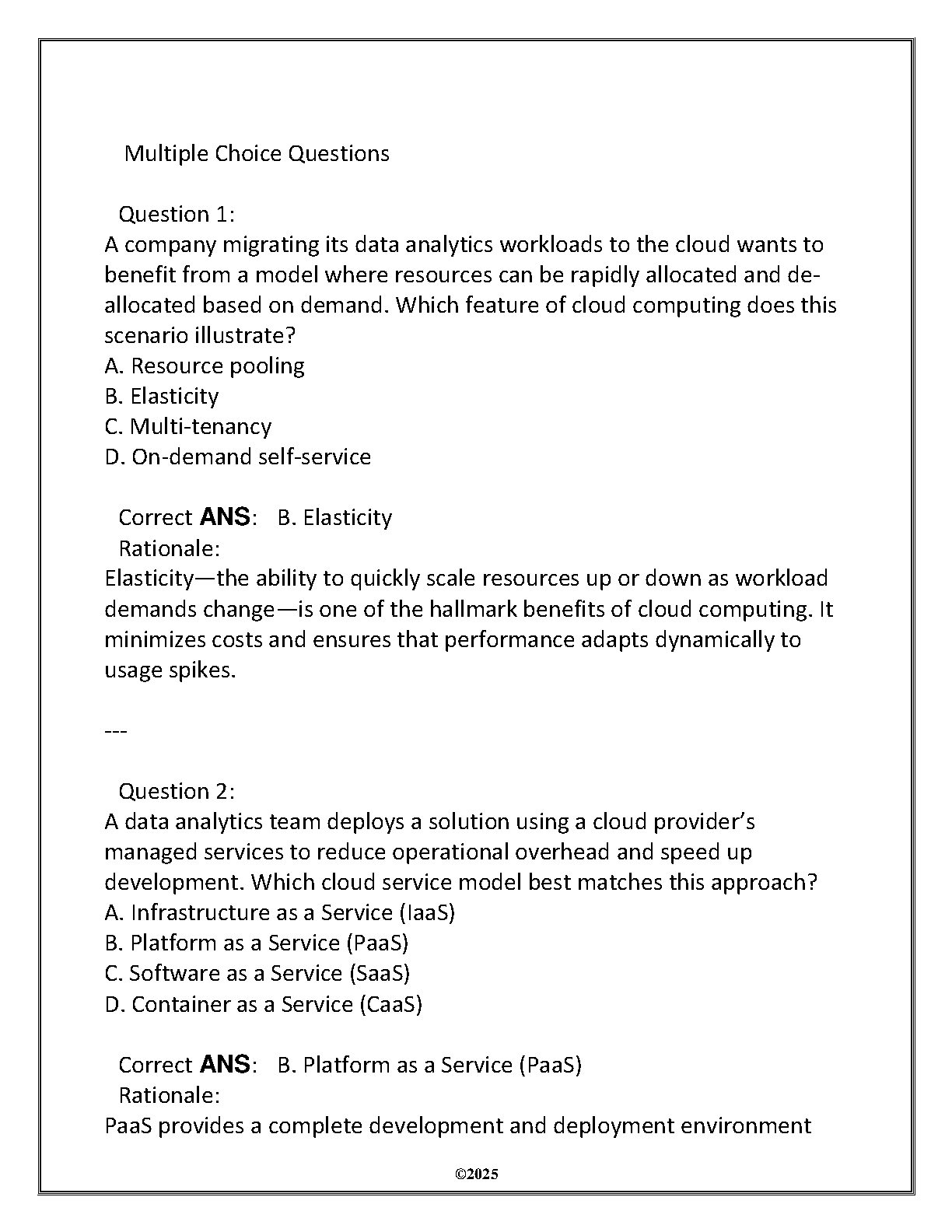 Multiple Choice Questions

Question 1:
A company migrating its data analytics workloads to the cloud wants to benefit from a model where resources can be rapidly allocated and de-allocated based on demand. Which feature of cloud computing does this scenario illustrate?
A. Resource pooling
B. Elasticity
C. Multi-tenancy
D. On-demand self-service

Correct ANS: B. Elasticity
Rationale:
Elasticity—the ability to quickly scale resources up or down as workload demands change—is one of the hallmark benefits of cloud computing. It minimizes costs and ensures that performance adapts dynamically to usage spikes.

---

Question 2:
A data analytics team deploys a solution using a cloud provider's managed services to reduce operational overhead and speed up development. Which cloud service model best matches this approach?
A. Infrastructure as a Service (IaaS)
B. Platform as a Service (PaaS)
C. Software as a Service (SaaS)
D. Container as a Service (CaaS)

Correct ANS: B. Platform as a Service (PaaS)
Rationale:
PaaS provides a complete development and deployment environment

©2025